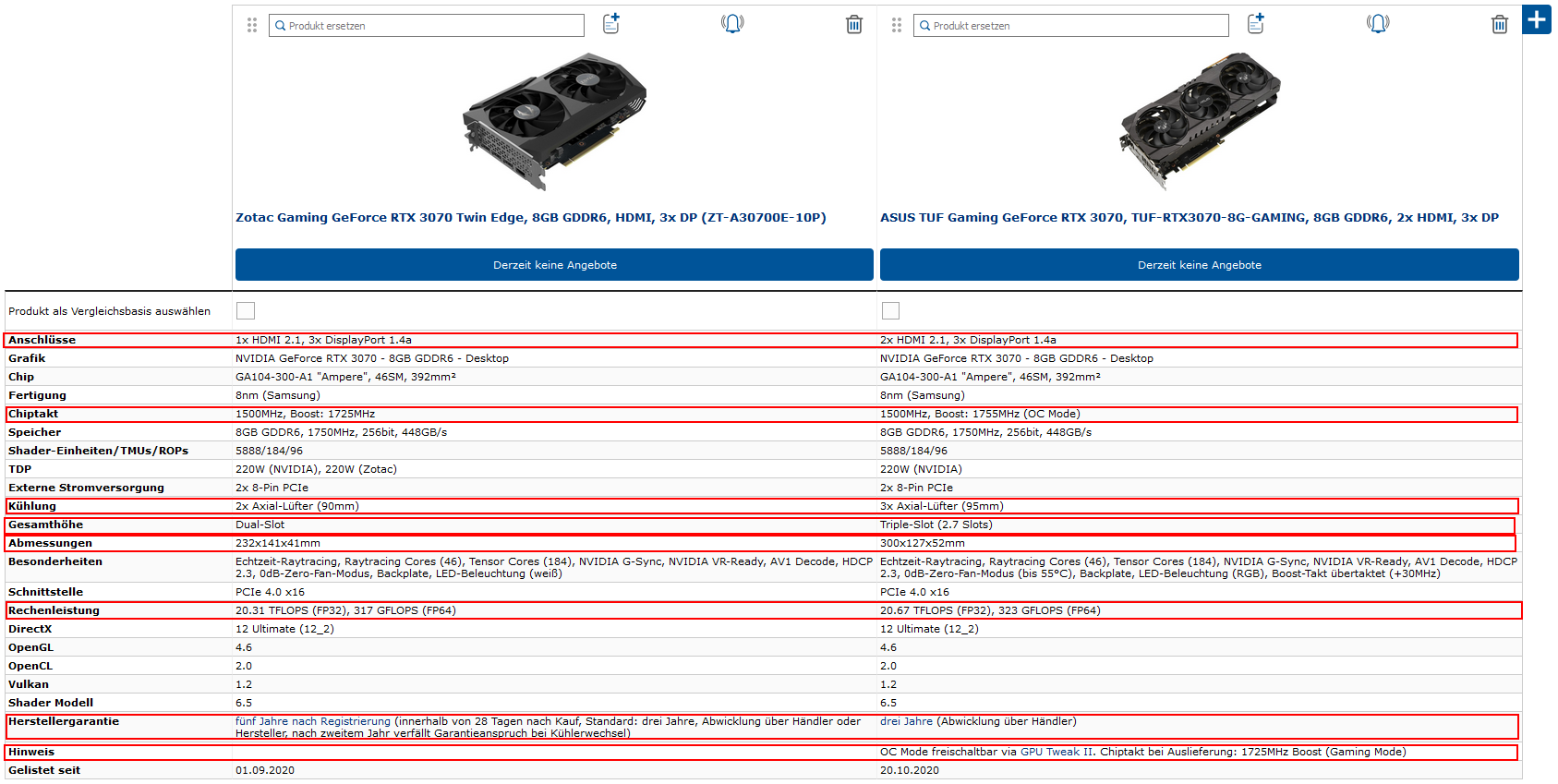 Produkt ersetzen

Produkt ersetzen

Zotac Gaming GeForce RTX 3070 Twin Edge, 8GB GDDR6, HDMI, 3x DP (ZT-A30700E-10P)

ASUS TUF Gaming GeForce RTX 3070, TUF-RTX3070-8G-GAMING, 8GB GDDR6, 2x HDMI, 3x DP

Derzeit keine Angebote

Derzeit keine Angebote

| Produkt als Vergleichsbasis auswählen | | |
|---|---|---|
| Anschlüsse | 1x HDMI 2.1, 3x DisplayPort 1.4a | 2x HDMI 2.1, 3x DisplayPort 1.4a |
| Grafik | NVIDIA GeForce RTX 3070 - 8GB GDDR6 - Desktop | NVIDIA GeForce RTX 3070 - 8GB GDDR6 - Desktop |
| Chip | GA104-300-A1 "Ampere", 46SM, 392mm² | GA104-300-A1 "Ampere", 46SM, 392mm² |
| Fertigung | 8nm (Samsung) | 8nm (Samsung) |
| Chiptakt | 1500MHz, Boost: 1725MHz | 1500MHz, Boost: 1755MHz (OC Mode) |
| Speicher | 8GB GDDR6, 1750MHz, 256bit, 448GB/s | 8GB GDDR6, 1750MHz, 256bit, 448GB/s |
| Shader-Einheiten/TMUs/ROPs | 5888/184/96 | 5888/184/96 |
| TDP | 220W (NVIDIA), 220W (Zotac) | 220W (NVIDIA) |
| Externe Stromversorgung | 2x 8-Pin PCIe | 2x 8-Pin PCIe |
| Kühlung | 2x Axial-Lüfter (90mm) | 3x Axial-Lüfter (95mm) |
| Gesamthöhe | Dual-Slot | Triple-Slot (2.7 Slots) |
| Abmessungen | 232x141x41mm | 300x127x52mm |
| Besonderheiten | Echtzeit-Raytracing, Raytracing Cores (46), Tensor Cores (184), NVIDIA G-Sync, NVIDIA VR-Ready, AV1 Decode, HDCP 2.3, 0dB-Zero-Fan-Modus, Backplate, LED-Beleuchtung (weiß) | Echtzeit-Raytracing, Raytracing Cores (46), Tensor Cores (184), NVIDIA G-Sync, NVIDIA VR-Ready, AV1 Decode, HDCP 2.3, 0dB-Zero-Fan-Modus (bis 55°C), Backplate, LED-Beleuchtung (RGB), Boost-Takt übertaktet (+30MHz) |
| Schnittstelle | PCIe 4.0 x16 | PCIe 4.0 x16 |
| Rechenleistung | 20.31 TFLOPS (FP32), 317 GFLOPS (FP64) | 20.67 TFLOPS (FP32), 323 GFLOPS (FP64) |
| DirectX | 12 Ultimate (12_2) | 12 Ultimate (12_2) |
| OpenGL | 4.6 | 4.6 |
| OpenCL | 2.0 | 2.0 |
| Vulkan | 1.2 | 1.2 |
| Shader Modell | 6.5 | 6.5 |
| Herstellergarantie | fünf Jahre nach Registrierung (innerhalb von 28 Tagen nach Kauf, Standard: drei Jahre, Abwicklung über Händler oder Hersteller, nach zweitem Jahr verfällt Garantieanspruch bei Kühlerwechsel) | drei Jahre (Abwicklung über Händler) |
| Hinweis | | OC Mode freischaltbar via GPU Tweak II. Chiptakt bei Auslieferung: 1725MHz Boost (Gaming Mode) |
| Gelistet seit | 01.09.2020 | 20.10.2020 |